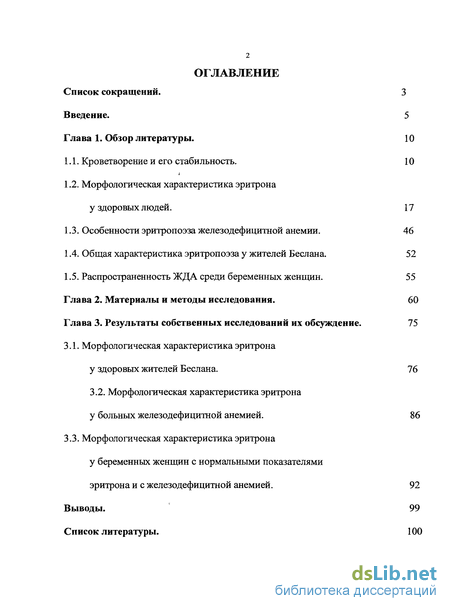 2

ОГЛАВЛЕНИЕ

Список сокращений. 3

Введение. 5

Глава 1. Обзор литературы. 10

1.1. Кроветворение и его стабильность. 10

1.2. Морфологическая характеристика эритрона у здоровых людей. 17

1.3. Особенности эритропоэза железодефицитной анемии. 46

1.4. Общая характеристика эритропоэза у жителей Беслана. 52

1.5. Распространенность ЖДА среди беременных женщин. 55

Глава 2. Материалы и методы исследования. 60

Глава 3. Результаты собственных исследований их обсуждение. 75

3.1. Морфологическая характеристика эритрона у здоровых жителей Беслана. 76

3.2. Морфологическая характеристика эритрона у больных железодефицитной анемией. 86

3.3. Морфологическая характеристика эритрона у беременных женщин с нормальными показателями эритрона и с железодефицитной анемией. 92

Выводы. 99

Список литературы. 100

dsLib.net
библиотека диссертаций